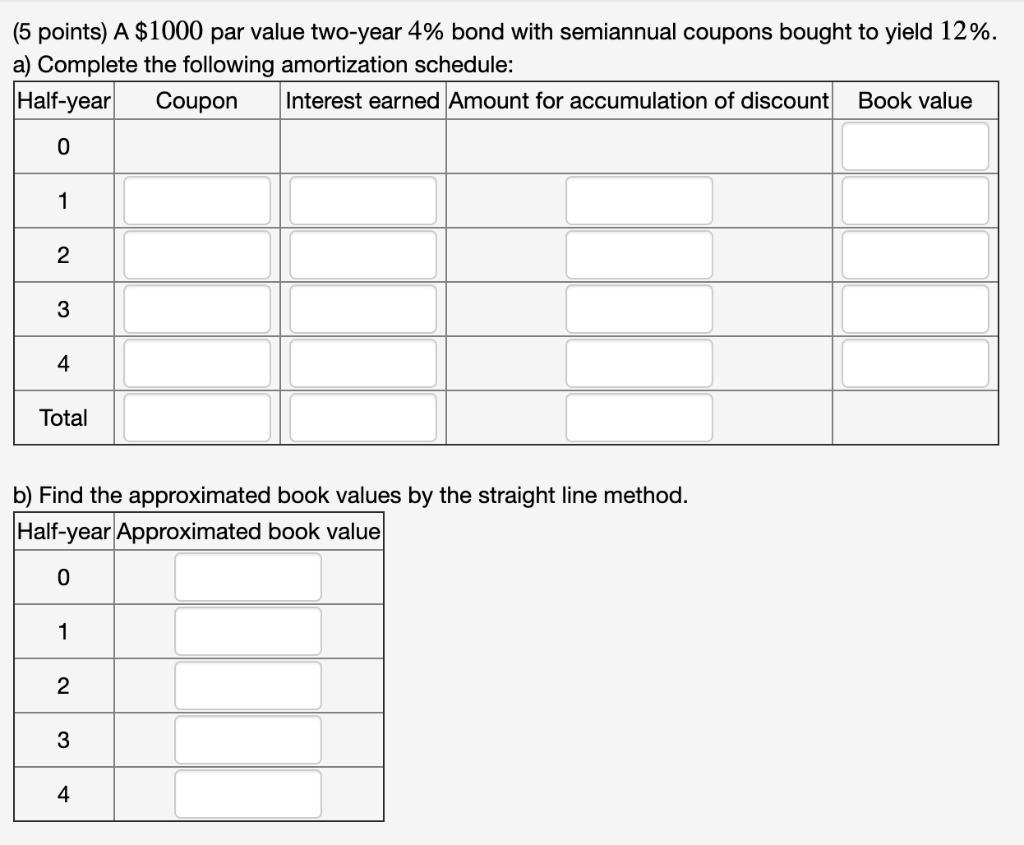 (5 points) A $\$1000$ par value two-year $4\%$ bond with semiannual coupons bought to yield $12\%$.

a) Complete the following amortization schedule:

| Half-year | Coupon | Interest earned | Amount for accumulation of discount | Book value |
|---|---|---|---|---|
| 0 | | | | |
| 1 | | | | |
| 2 | | | | |
| 3 | | | | |
| 4 | | | | |
| Total | | | | |

b) Find the approximated book values by the straight line method.

| Half-year | Approximated book value |
|---|---|
| 0 | |
| 1 | |
| 2 | |
| 3 | |
| 4 | |